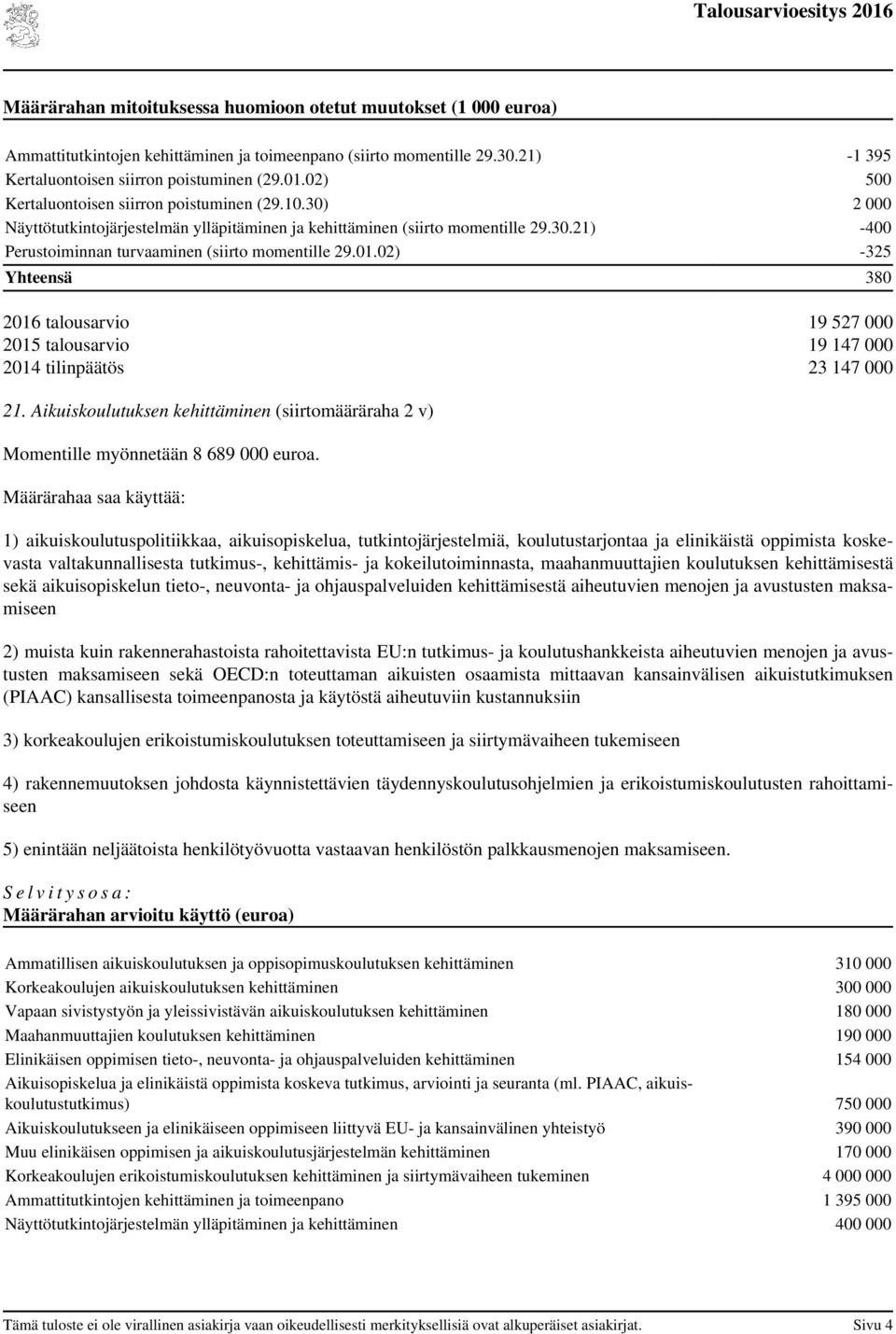 Talousarvioesitys 2016

Määrärahan mitoituksessa huomioon otetut muutokset (1 000 euroa)

| | |
|---|---|
| Ammattitutkintojen kehittäminen ja toimeenpano (siirto momentille 29.30.21) | -1 395 |
| Kertaluontoisen siirron poistuminen (29.01.02) | 500 |
| Kertaluontoisen siirron poistuminen (29.10.30) | 2 000 |
| Näyttötutkintojärjestelmän ylläpitäminen ja kehittäminen (siirto momentille 29.30.21) | -400 |
| Perustoiminnan turvaaminen (siirto momentille 29.01.02) | -325 |
| Yhteensä | 380 |

| | |
|---|---|
| 2016 talousarvio | 19 527 000 |
| 2015 talousarvio | 19 147 000 |
| 2014 tilinpäätös | 23 147 000 |

21. Aikuiskoulutuksen kehittäminen (siirtomääräraha 2 v)

Momentille myönnetään 8 689 000 euroa.

Määrärahaa saa käyttää:

1) aikuiskoulutuspolitiikkaa, aikuisopiskelua, tutkintojärjestelmiä, koulutustarjontaa ja elinikäistä oppimista koskevasta valtakunnallisesta tutkimus-, kehittämis- ja kokeilutoiminnasta, maahanmuuttajien koulutuksen kehittämisestä sekä aikuisopiskelun tieto-, neuvonta- ja ohjauspalveluiden kehittämisestä aiheutuvien menojen ja avustusten maksamiseen

2) muista kuin rakennerahastoista rahoitettavista EU:n tutkimus- ja koulutushankkeista aiheutuvien menojen ja avustusten maksamiseen sekä OECD:n toteuttaman aikuisten osaamista mittaavan kansainvälisen aikuistutkimuksen (PIAAC) kansallisesta toimeenpanosta ja käytöstä aiheutuviin kustannuksiin

3) korkeakoulujen erikoistumiskoulutuksen toteuttamiseen ja siirtymävaiheen tukemiseen

4) rakennemuutoksen johdosta käynnistettävien täydennyskoulutusohjelmien ja erikoistumiskoulutusten rahoittamiseen

5) enintään neljäätoista henkilötyövuotta vastaavan henkilöstön palkkausmenojen maksamiseen.

Selvitysosa:
Määrärahan arvioitu käyttö (euroa)

| | |
|---|---|
| Ammatillisen aikuiskoulutuksen ja oppisopimuskoulutuksen kehittäminen | 310 000 |
| Korkeakoulujen aikuiskoulutuksen kehittäminen | 300 000 |
| Vapaan sivistystyön ja yleissivistävän aikuiskoulutuksen kehittäminen | 180 000 |
| Maahanmuuttajien koulutuksen kehittäminen | 190 000 |
| Elinikäisen oppimisen tieto-, neuvonta- ja ohjauspalveluiden kehittäminen | 154 000 |
| Aikuisopiskelua ja elinikäistä oppimista koskeva tutkimus, arviointi ja seuranta (ml. PIAAC, aikuiskoulutustutkimus) | 750 000 |
| Aikuiskoulutukseen ja elinikäiseen oppimiseen liittyvä EU- ja kansainvälinen yhteistyö | 390 000 |
| Muu elinikäisen oppimisen ja aikuiskoulutusjärjestelmän kehittäminen | 170 000 |
| Korkeakoulujen erikoistumiskoulutuksen kehittäminen ja siirtymävaiheen tukeminen | 4 000 000 |
| Ammattitutkintojen kehittäminen ja toimeenpano | 1 395 000 |
| Näyttötutkintojärjestelmän ylläpitäminen ja kehittäminen | 400 000 |

Tämä tuloste ei ole virallinen asiakirja vaan oikeudellisesti merkityksellisiä ovat alkuperäiset asiakirjat. Sivu 4